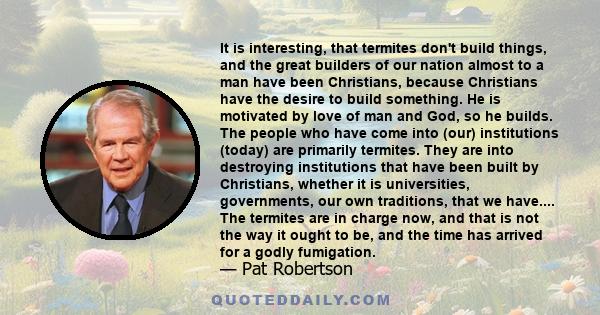 It is interesting, that termites don't build things, and the great builders of our nation almost to a man have been Christians, because Christians have the desire to build something. He is motivated by love of man and God, so he builds. The people who have come into (our) institutions (today) are primarily termites. They are into destroying institutions that have been built by Christians, whether it is universities, governments, our own traditions, that we have.... The termites are in charge now, and that is not the way it ought to be, and the time has arrived for a godly fumigation.

— Pat Robertson

QUOTEDDAILY.COM